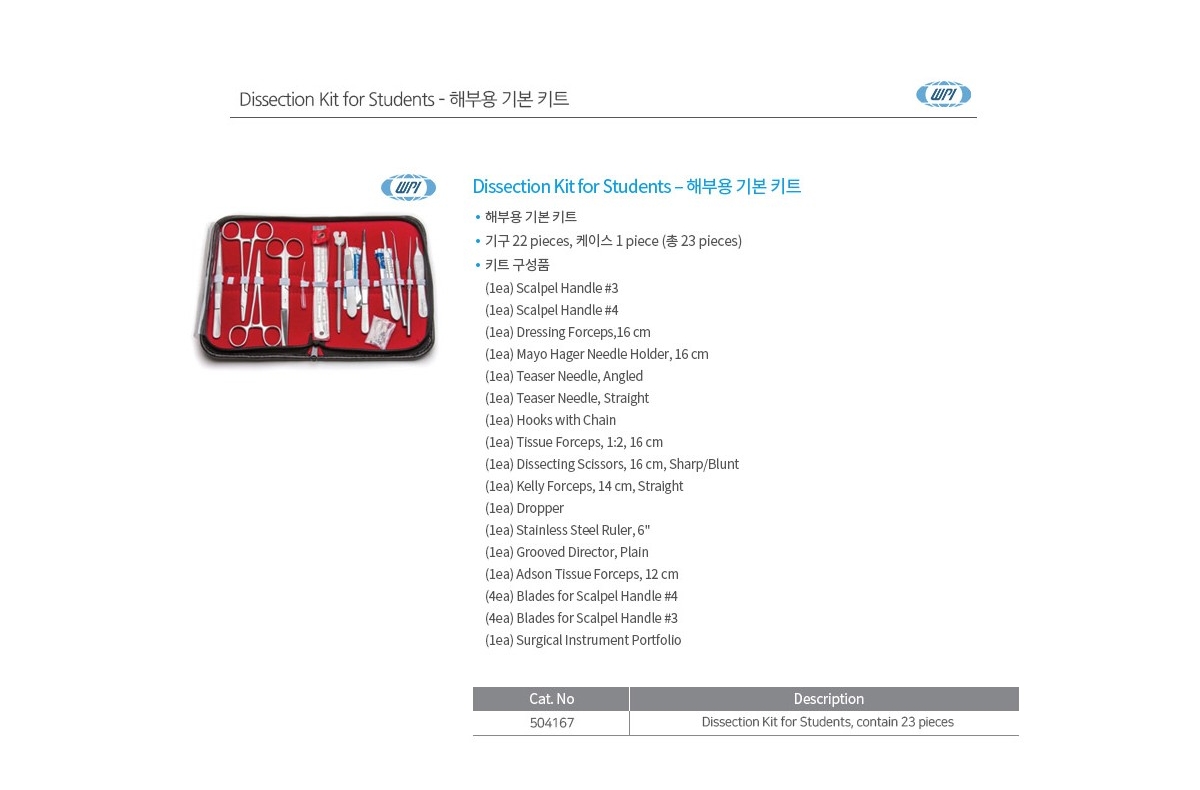 Dissection Kit for Students - 해부용 기본 키트

WPI

WPI

Dissection Kit for Students – 해부용 기본 키트

• 해부용 기본 키트
• 기구 22 pieces, 케이스 1 piece (총 23 pieces)
• 키트 구성품
(1ea) Scalpel Handle #3
(1ea) Scalpel Handle #4
(1ea) Dressing Forceps,16 cm
(1ea) Mayo Hager Needle Holder, 16 cm
(1ea) Teaser Needle, Angled
(1ea) Teaser Needle, Straight
(1ea) Hooks with Chain
(1ea) Tissue Forceps, 1:2, 16 cm
(1ea) Dissecting Scissors, 16 cm, Sharp/Blunt
(1ea) Kelly Forceps, 14 cm, Straight
(1ea) Dropper
(1ea) Stainless Steel Ruler, 6"
(1ea) Grooved Director, Plain
(1ea) Adson Tissue Forceps, 12 cm
(4ea) Blades for Scalpel Handle #4
(4ea) Blades for Scalpel Handle #3
(1ea) Surgical Instrument Portfolio

| Cat. No | Description |
|---|---|
| 504167 | Dissection Kit for Students, contain 23 pieces |